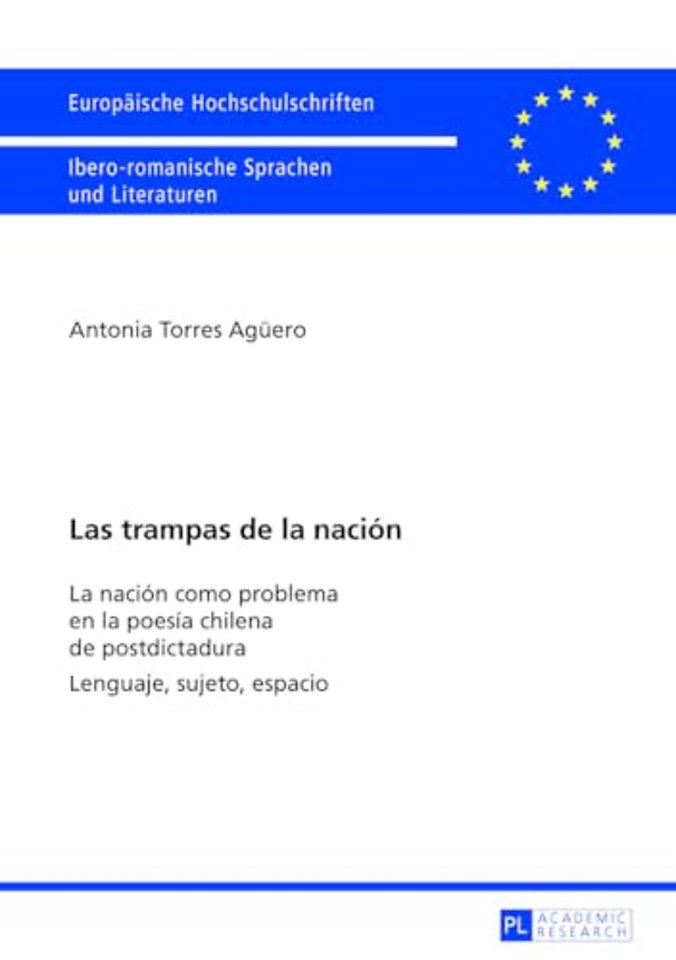 Europäische Hochschulschriften

Ibero-romanische Sprachen und Literaturen

Antonia Torres Agüero

Las trampas de la nación

La nación como problema en la poesía chilena de postdictadura

Lenguaje, sujeto, espacio

PL ACADEMIC RESEARCH